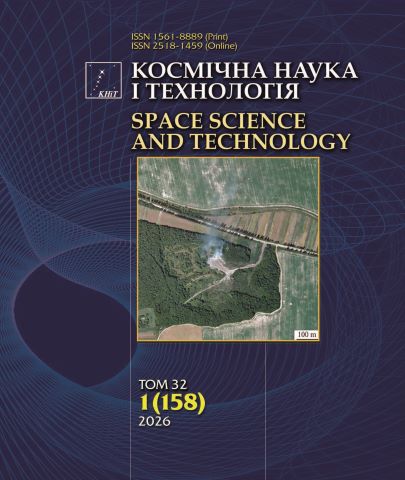 ISSN 1561-8889 (Print)
ISSN 2518-1459 (Online)

КНіТ

КОСМІЧНА НАУКА
І ТЕХНОЛОГІЯ

SPACE SCIENCE
AND TECHNOLOGY

100 m

ТОМ 32
1(158)
2026